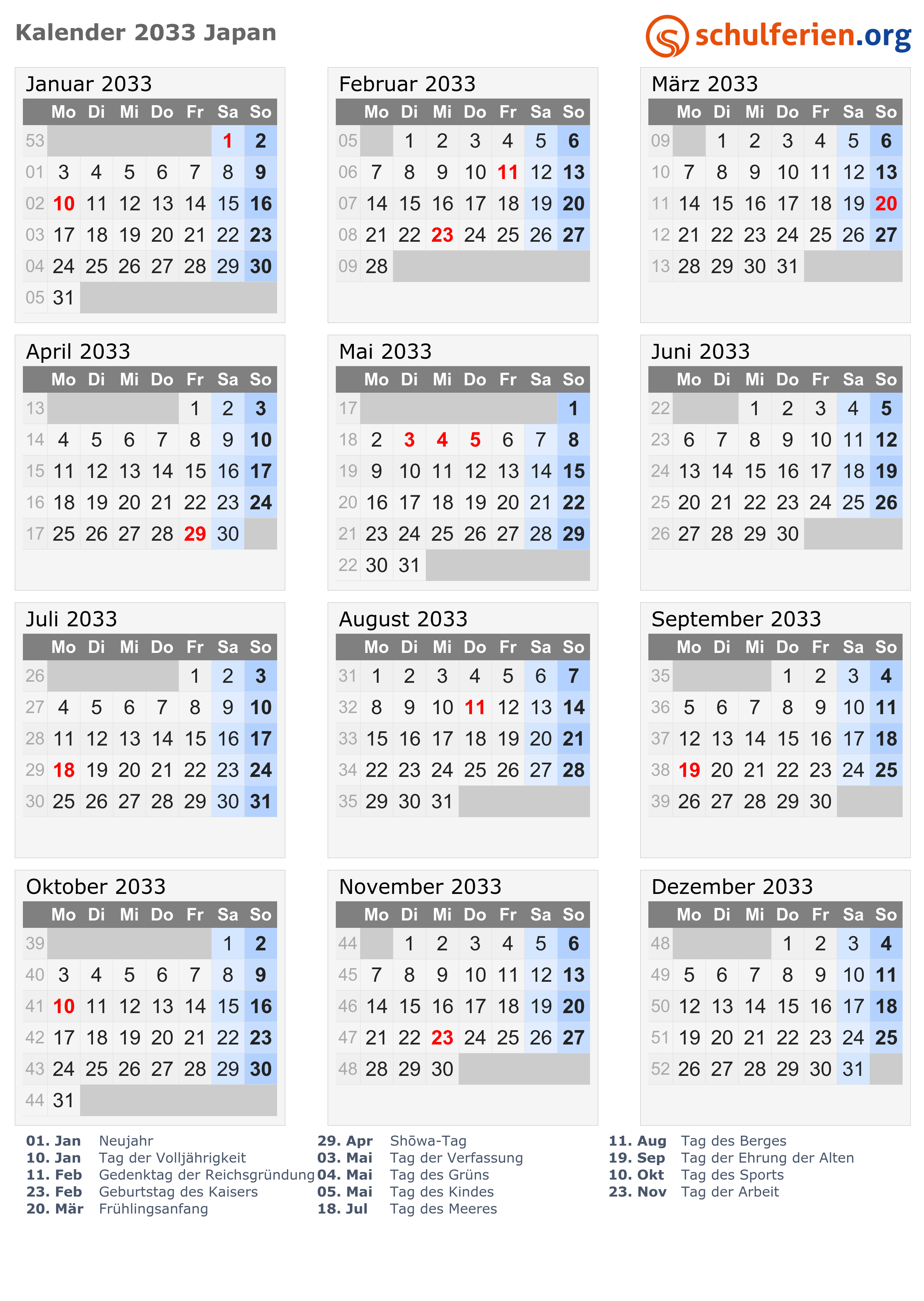 Kalender 2033 Japan

schulferien.org

Januar 2033

| | Mo | Di | Mi | Do | Fr | Sa | So |
|---|---|---|---|---|---|---|---|
| 53 | | | | | | 1 | 2 |
| 01 | 3 | 4 | 5 | 6 | 7 | 8 | 9 |
| 02 | 10 | 11 | 12 | 13 | 14 | 15 | 16 |
| 03 | 17 | 18 | 19 | 20 | 21 | 22 | 23 |
| 04 | 24 | 25 | 26 | 27 | 28 | 29 | 30 |
| 05 | 31 | | | | | | |

Februar 2033

| | Mo | Di | Mi | Do | Fr | Sa | So |
|---|---|---|---|---|---|---|---|
| 05 | | 1 | 2 | 3 | 4 | 5 | 6 |
| 06 | 7 | 8 | 9 | 10 | 11 | 12 | 13 |
| 07 | 14 | 15 | 16 | 17 | 18 | 19 | 20 |
| 08 | 21 | 22 | 23 | 24 | 25 | 26 | 27 |
| 09 | 28 | | | | | | |

März 2033

| | Mo | Di | Mi | Do | Fr | Sa | So |
|---|---|---|---|---|---|---|---|
| 09 | | 1 | 2 | 3 | 4 | 5 | 6 |
| 10 | 7 | 8 | 9 | 10 | 11 | 12 | 13 |
| 11 | 14 | 15 | 16 | 17 | 18 | 19 | 20 |
| 12 | 21 | 22 | 23 | 24 | 25 | 26 | 27 |
| 13 | 28 | 29 | 30 | 31 | | | |

April 2033

| | Mo | Di | Mi | Do | Fr | Sa | So |
|---|---|---|---|---|---|---|---|
| 13 | | | | | 1 | 2 | 3 |
| 14 | 4 | 5 | 6 | 7 | 8 | 9 | 10 |
| 15 | 11 | 12 | 13 | 14 | 15 | 16 | 17 |
| 16 | 18 | 19 | 20 | 21 | 22 | 23 | 24 |
| 17 | 25 | 26 | 27 | 28 | 29 | 30 | |

Mai 2033

| | Mo | Di | Mi | Do | Fr | Sa | So |
|---|---|---|---|---|---|---|---|
| 17 | | | | | | | 1 |
| 18 | 2 | 3 | 4 | 5 | 6 | 7 | 8 |
| 19 | 9 | 10 | 11 | 12 | 13 | 14 | 15 |
| 20 | 16 | 17 | 18 | 19 | 20 | 21 | 22 |
| 21 | 23 | 24 | 25 | 26 | 27 | 28 | 29 |
| 22 | 30 | 31 | | | | | |

Juni 2033

| | Mo | Di | Mi | Do | Fr | Sa | So |
|---|---|---|---|---|---|---|---|
| 22 | | | 1 | 2 | 3 | 4 | 5 |
| 23 | 6 | 7 | 8 | 9 | 10 | 11 | 12 |
| 24 | 13 | 14 | 15 | 16 | 17 | 18 | 19 |
| 25 | 20 | 21 | 22 | 23 | 24 | 25 | 26 |
| 26 | 27 | 28 | 29 | 30 | | | |

Juli 2033

| | Mo | Di | Mi | Do | Fr | Sa | So |
|---|---|---|---|---|---|---|---|
| 26 | | | | | 1 | 2 | 3 |
| 27 | 4 | 5 | 6 | 7 | 8 | 9 | 10 |
| 28 | 11 | 12 | 13 | 14 | 15 | 16 | 17 |
| 29 | 18 | 19 | 20 | 21 | 22 | 23 | 24 |
| 30 | 25 | 26 | 27 | 28 | 29 | 30 | 31 |

August 2033

| | Mo | Di | Mi | Do | Fr | Sa | So |
|---|---|---|---|---|---|---|---|
| 31 | 1 | 2 | 3 | 4 | 5 | 6 | 7 |
| 32 | 8 | 9 | 10 | 11 | 12 | 13 | 14 |
| 33 | 15 | 16 | 17 | 18 | 19 | 20 | 21 |
| 34 | 22 | 23 | 24 | 25 | 26 | 27 | 28 |
| 35 | 29 | 30 | 31 | | | | |

September 2033

| | Mo | Di | Mi | Do | Fr | Sa | So |
|---|---|---|---|---|---|---|---|
| 35 | | | | 1 | 2 | 3 | 4 |
| 36 | 5 | 6 | 7 | 8 | 9 | 10 | 11 |
| 37 | 12 | 13 | 14 | 15 | 16 | 17 | 18 |
| 38 | 19 | 20 | 21 | 22 | 23 | 24 | 25 |
| 39 | 26 | 27 | 28 | 29 | 30 | | |

Oktober 2033

| | Mo | Di | Mi | Do | Fr | Sa | So |
|---|---|---|---|---|---|---|---|
| 39 | | | | | | 1 | 2 |
| 40 | 3 | 4 | 5 | 6 | 7 | 8 | 9 |
| 41 | 10 | 11 | 12 | 13 | 14 | 15 | 16 |
| 42 | 17 | 18 | 19 | 20 | 21 | 22 | 23 |
| 43 | 24 | 25 | 26 | 27 | 28 | 29 | 30 |
| 44 | 31 | | | | | | |

November 2033

| | Mo | Di | Mi | Do | Fr | Sa | So |
|---|---|---|---|---|---|---|---|
| 44 | | 1 | 2 | 3 | 4 | 5 | 6 |
| 45 | 7 | 8 | 9 | 10 | 11 | 12 | 13 |
| 46 | 14 | 15 | 16 | 17 | 18 | 19 | 20 |
| 47 | 21 | 22 | 23 | 24 | 25 | 26 | 27 |
| 48 | 28 | 29 | 30 | | | | |

Dezember 2033

| | Mo | Di | Mi | Do | Fr | Sa | So |
|---|---|---|---|---|---|---|---|
| 48 | | | | 1 | 2 | 3 | 4 |
| 49 | 5 | 6 | 7 | 8 | 9 | 10 | 11 |
| 50 | 12 | 13 | 14 | 15 | 16 | 17 | 18 |
| 51 | 19 | 20 | 21 | 22 | 23 | 24 | 25 |
| 52 | 26 | 27 | 28 | 29 | 30 | 31 | |

01. Jan Neujahr
10. Jan Tag der Volljährigkeit
11. Feb Gedenktag der Reichsgründung
23. Feb Geburtstag des Kaisers
20. Mär Frühlingsanfang

29. Apr Shōwa-Tag
03. Mai Tag der Verfassung
04. Mai Tag des Grüns
05. Mai Tag des Kindes
18. Jul Tag des Meeres

11. Aug Tag des Berges
19. Sep Tag der Ehrung der Alten
10. Okt Tag des Sports
23. Nov Tag der Arbeit